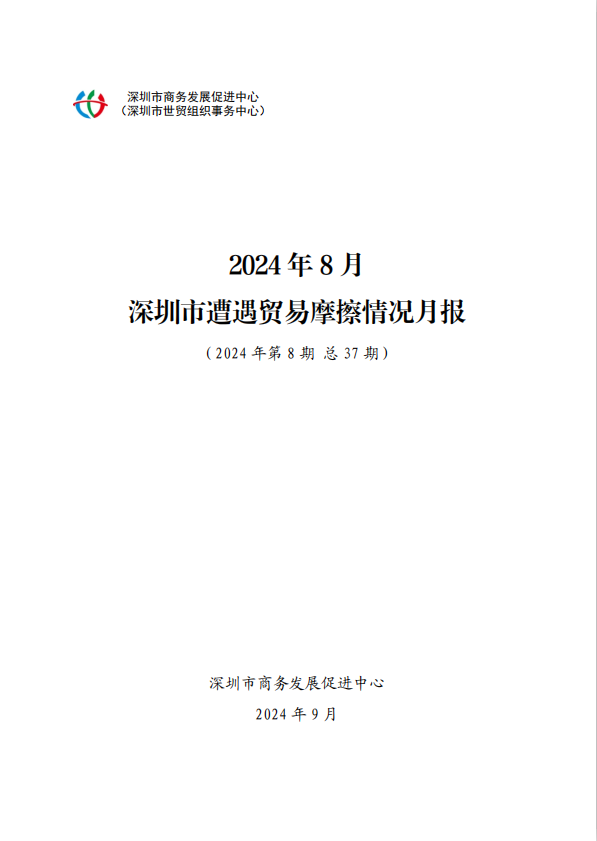 深圳市商务发展促进中心
（深圳市世贸组织事务中心）

2024年8月
深圳市遭遇贸易摩擦情况月报

（2024年第8期 总37期）

深圳市商务发展促进中心
2024年9月